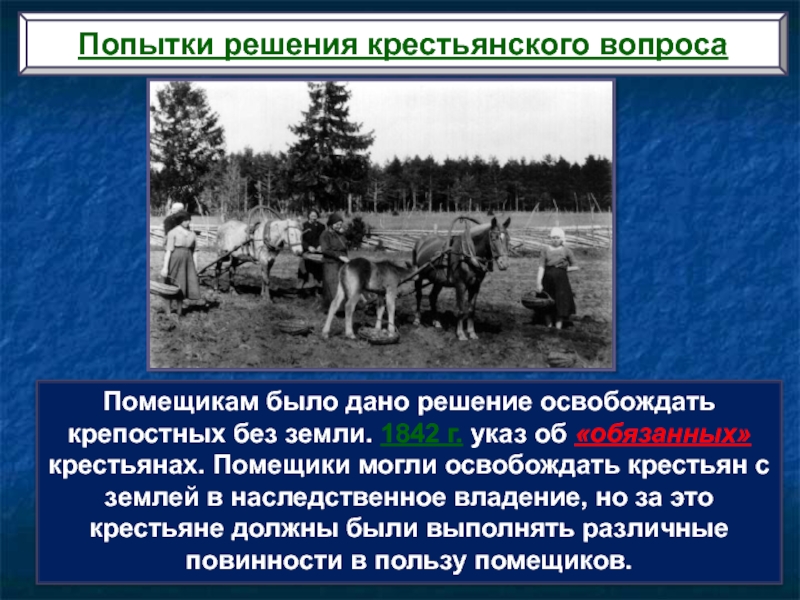 Попытки решения крестьянского вопроса

Помещикам было дано решение освобождать крепостных без земли. 1842 г. указ об «обязанных» крестьянах. Помещики могли освобождать крестьян с землей в наследственное владение, но за это крестьяне должны были выполнять различные повинности в пользу помещиков.